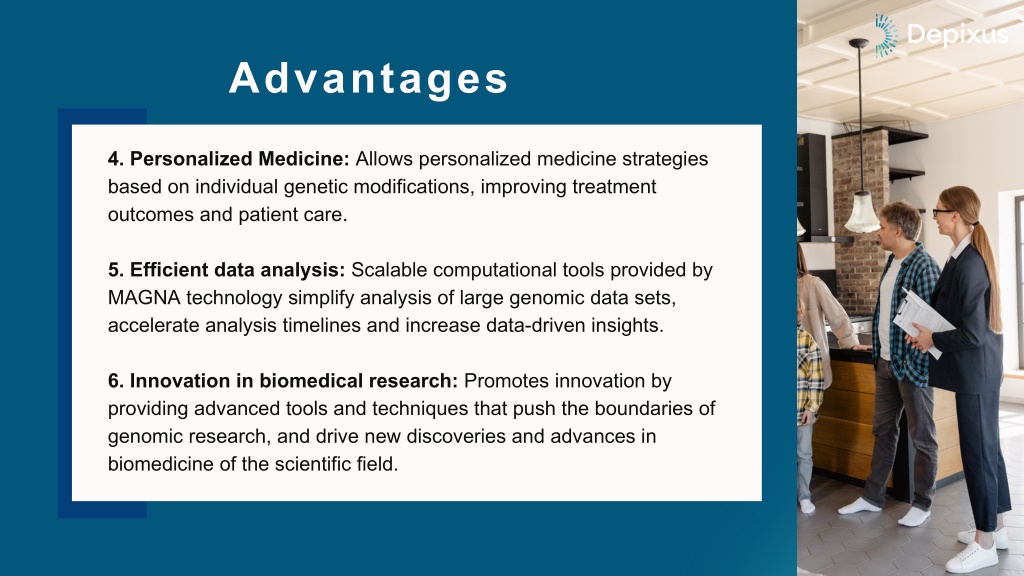 Depixus

Advantages

4. Personalized Medicine: Allows personalized medicine strategies based on individual genetic modifications, improving treatment outcomes and patient care.

5. Efficient data analysis: Scalable computational tools provided by MAGNA technology simplify analysis of large genomic data sets, accelerate analysis timelines and increase data-driven insights.

6. Innovation in biomedical research: Promotes innovation by providing advanced tools and techniques that push the boundaries of genomic research, and drive new discoveries and advances in biomedicine of the scientific field.